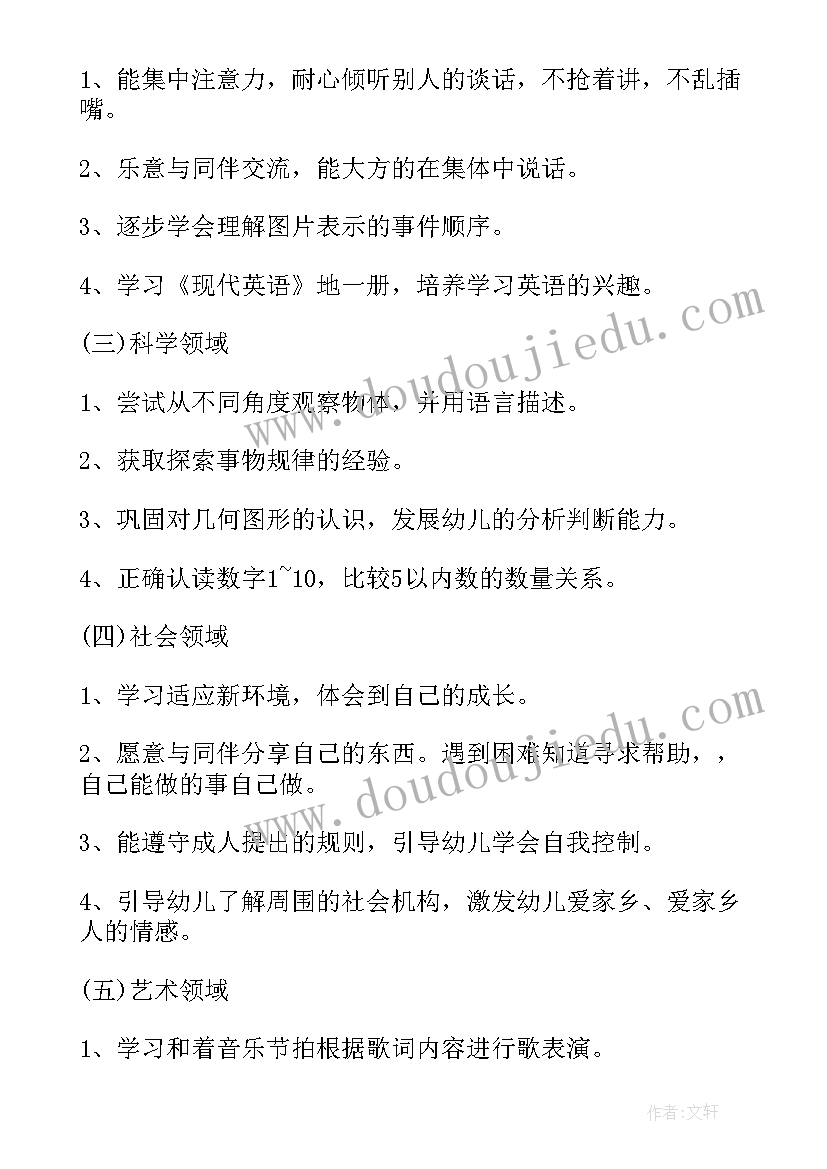 1、能集中注意力，耐心倾听别人的谈话，不抢着讲，不乱插嘴。

2、乐意与同伴交流，能大方的在集体中说话。

3、逐步学会理解图片表示的事件顺序。

4、学习《现代英语》地一册，培养学习英语的兴趣。

(三)科学领域

1、尝试从不同角度观察物体，并用语言描述。

2、获取探索事物规律的经验。

3、巩固对几何图形的认识，发展幼儿的分析判断能力。

4、正确认读数字1~10，比较5以内数的数量关系。

(四)社会领域

1、学习适应新环境，体会到自己的成长。

2、愿意与同伴分享自己的东西。遇到困难知道寻求帮助，，自己能做的事自己做。

3、能遵守成人提出的规则，引导幼儿学会自我控制。

4、引导幼儿了解周围的社会机构，激发幼儿爱家乡、爱家乡人的情感。

(五)艺术领域

1、学习和着音乐节拍根据歌词内容进行歌表演。

www.doudoujiedu.com

www.doudoujiedu.com

作者：文轩